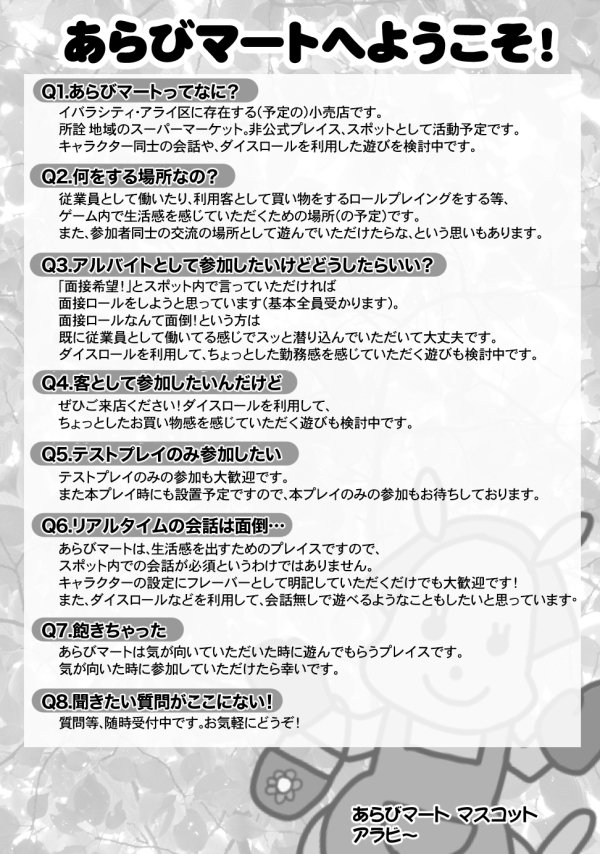 あらびマートへようこそ!

Q1.あらびマートってなに?
イバラシティ・アライ区に存在する(予定の)小売店です。
所詮 地域のスーパーマーケット。非公式プレイス、スポットとして活動予定です。
キャラクター同士の会話や、ダイスロールを利用した遊びを検討中です。

Q2.何をする場所なの?
従業員として働いたり、利用客として買い物をするロールプレイングをする等、
ゲーム内で生活感を感じていただくための場所(の予定)です。
また、参加者同士の交流の場所として遊んでいただけたらな、という思いもあります。

Q3.アルバイトとして参加したいけどどうしたらいい?
「面接希望!」とスポット内で言っていただければ
面接ロールをしようと思っています(基本全員受かります)。
面接ロールなんて面倒!という方は
既に従業員として働いてる感じでスッと潜り込んでいただいて大丈夫です。
ダイスロールを利用して、ちょっとした勤務感を感じていただく遊びも検討中です。

Q4.客として参加したいんだけど
ぜひご来店ください!ダイスロールを利用して、
ちょっとしたお買い物感を感じていただく遊びも検討中です。

Q5.テストプレイのみ参加したい
テストプレイのみの参加も大歓迎です。
また本プレイ時にも設置予定ですので、本プレイのみの参加もお待ちしております。

Q6.リアルタイムの会話は面倒…
あらびマートは、生活感を出すためのプレイスですので、
スポット内での会話が必須というわけではありません。
キャラクターの設定にフレーバーとして明記していただくだけでも大歓迎です!
また、ダイスロールなどを利用して、会話無しで遊べるようなこともしたいと思っています。

Q7.飽きちゃった
あらびマートは気が向いていただいた時に遊んでもらうプレイスです。
気が向いた時に参加していただけたら幸いです。

Q8.聞きたい質問がここにない!
質問等、随時受付中です。お気軽にどうぞ!

あらびマート マスコット
アラビ~